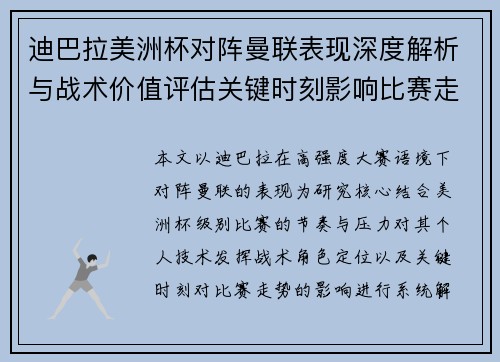 迪巴拉美洲杯对阵曼联表现深度解析与战术价值评估关键时刻影响比赛走

本文以迪巴拉在高强度大赛语境下对阵曼联的表现为研究核心结合美洲杯级别比赛的节奏与压力对其个人技术发挥战术角色定位以及关键时刻对比赛走势的影响进行系统解